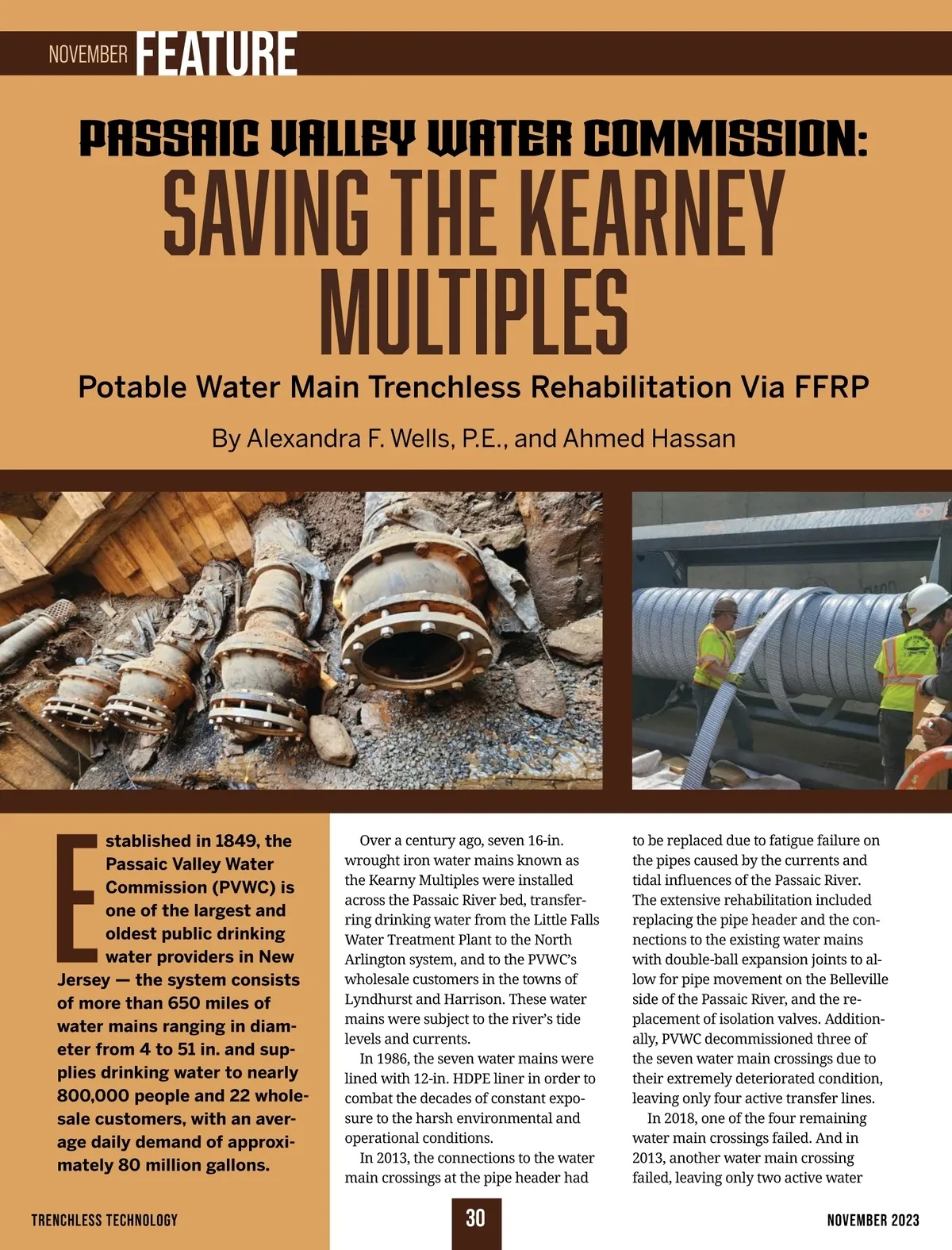 NOVEMBER FEATURE

PASSAIC VALLEY WATER COMMISSION:
SAVING THE KEARNEY MULTIPLES

Potable Water Main Trenchless Rehabilitation Via FFRP

By Alexandra F. Wells, P.E., and Ahmed Hassan

Established in 1849, the Passaic Valley Water Commission (PVWC) is one of the largest and oldest public drinking water providers in New Jersey — the system consists of more than 650 miles of water mains ranging in diameter from 4 to 51 in. and supplies drinking water to nearly 800,000 people and 22 wholesale customers, with an average daily demand of approximately 80 million gallons.

Over a century ago, seven 16-in. wrought iron water mains known as the Kearny Multiples were installed across the Passaic River bed, transferring drinking water from the Little Falls Water Treatment Plant to the North Arlington system, and to the PVWC's wholesale customers in the towns of Lyndhurst and Harrison. These water mains were subject to the river's tide levels and currents.

In 1986, the seven water mains were lined with 12-in. HDPE liner in order to combat the decades of constant exposure to the harsh environmental and operational conditions.

In 2013, the connections to the water main crossings at the pipe header had to be replaced due to fatigue failure on the pipes caused by the currents and tidal influences of the Passaic River. The extensive rehabilitation included replacing the pipe header and the connections to the existing water mains with double-ball expansion joints to allow for pipe movement on the Belleville side of the Passaic River, and the replacement of isolation valves. Additionally, PVWC decommissioned three of the seven water main crossings due to their extremely deteriorated condition, leaving only four active transfer lines.

In 2018, one of the four remaining water main crossings failed. And in 2013, another water main crossing failed, leaving only two active water

TRENCHLESS TECHNOLOGY 30 NOVEMBER 2023